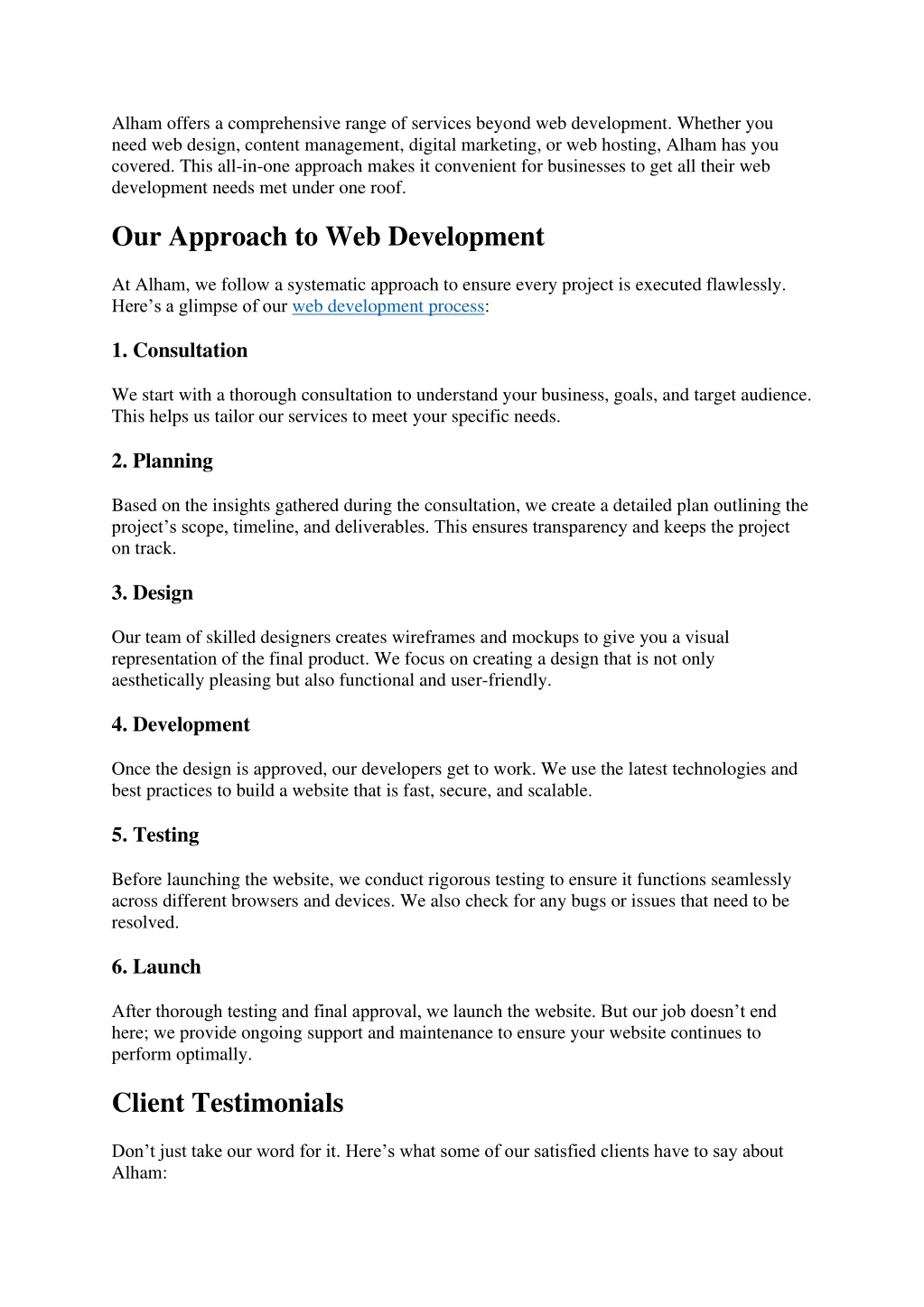 Alham offers a comprehensive range of services beyond web development. Whether you need web design, content management, digital marketing, or web hosting, Alham has you covered. This all-in-one approach makes it convenient for businesses to get all their web development needs met under one roof.

Our Approach to Web Development

At Alham, we follow a systematic approach to ensure every project is executed flawlessly. Here’s a glimpse of our web development process:

1. Consultation

We start with a thorough consultation to understand your business, goals, and target audience. This helps us tailor our services to meet your specific needs.

2. Planning

Based on the insights gathered during the consultation, we create a detailed plan outlining the project’s scope, timeline, and deliverables. This ensures transparency and keeps the project on track.

3. Design

Our team of skilled designers creates wireframes and mockups to give you a visual representation of the final product. We focus on creating a design that is not only aesthetically pleasing but also functional and user-friendly.

4. Development

Once the design is approved, our developers get to work. We use the latest technologies and best practices to build a website that is fast, secure, and scalable.

5. Testing

Before launching the website, we conduct rigorous testing to ensure it functions seamlessly across different browsers and devices. We also check for any bugs or issues that need to be resolved.

6. Launch

After thorough testing and final approval, we launch the website. But our job doesn’t end here; we provide ongoing support and maintenance to ensure your website continues to perform optimally.

Client Testimonials

Don’t just take our word for it. Here’s what some of our satisfied clients have to say about Alham: